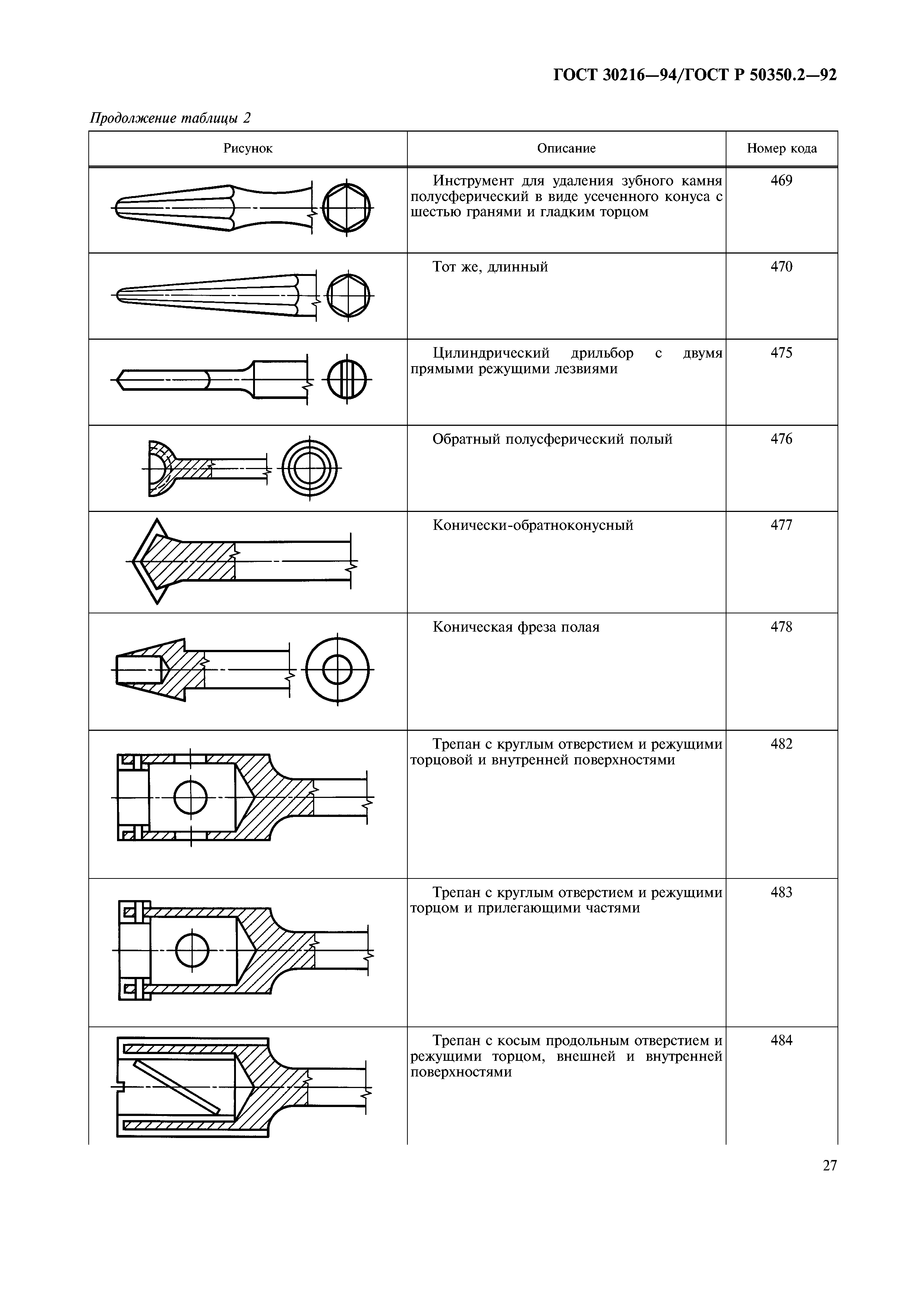 ГОСТ 30216—94/ГОСТ Р 50350.2—92

Продолжение таблицы 2

| Рисунок | Описание | Номер кода |
|---|---|---|
| | Инструмент для удаления зубного камня полусферический в виде усеченного конуса с шестью гранями и гладким торцом | 469 |
| | Тот же, длинный | 470 |
| | Цилиндрический дрильбор с двумя прямыми режущими лезвиями | 475 |
| | Обратный полусферический полый | 476 |
| | Конически-обратноконусный | 477 |
| | Коническая фреза полая | 478 |
| | Трепан с круглым отверстием и режущими торцовой и внутренней поверхностями | 482 |
| | Трепан с круглым отверстием и режущими торцом и прилегающими частями | 483 |
| | Трепан с косым продольным отверстием и режущими торцом, внешней и внутренней поверхностями | 484 |

27